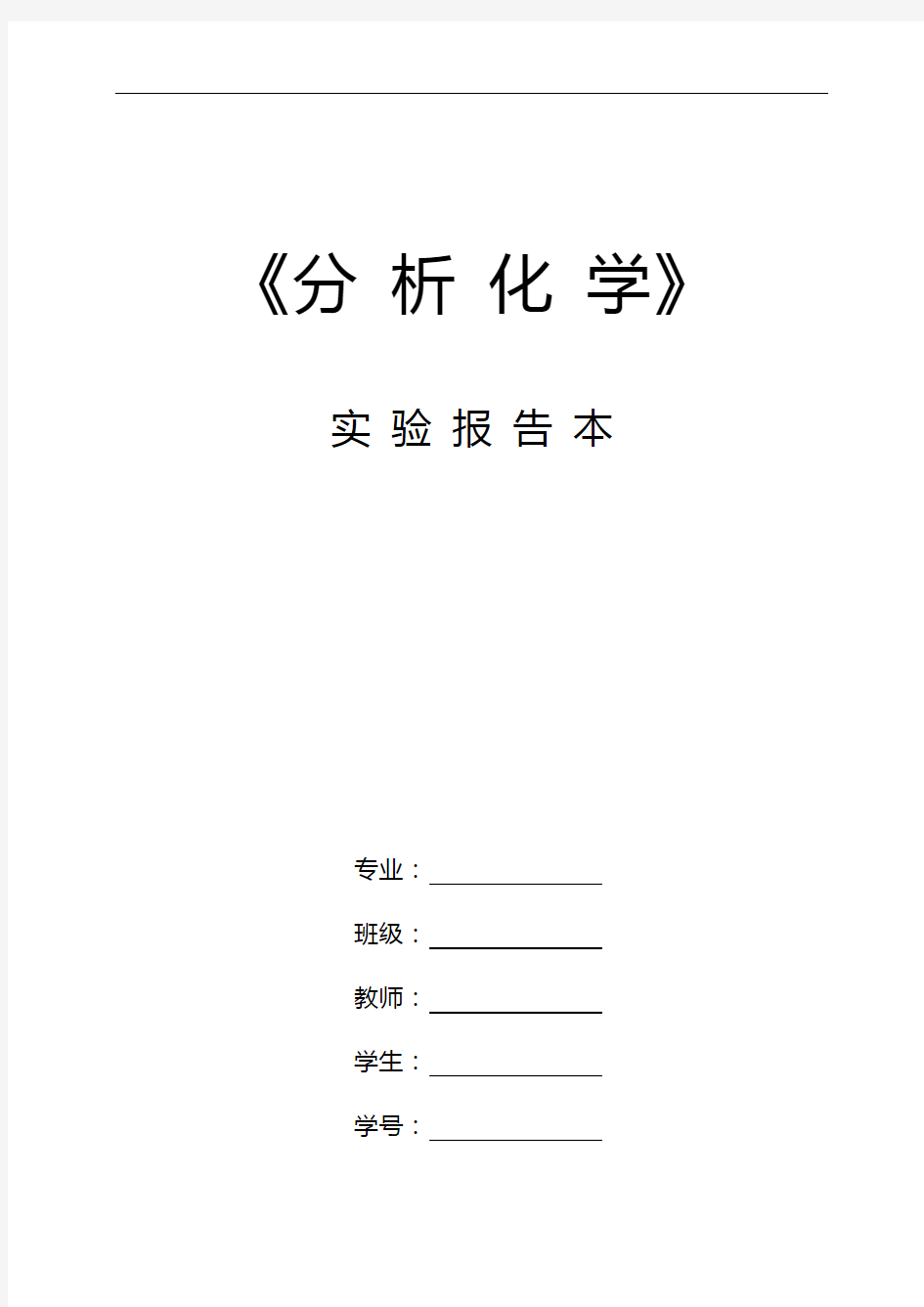 《分 析 化 学》

实 验 报 告 本

专业：

班级：

教师：

学生：

学号：